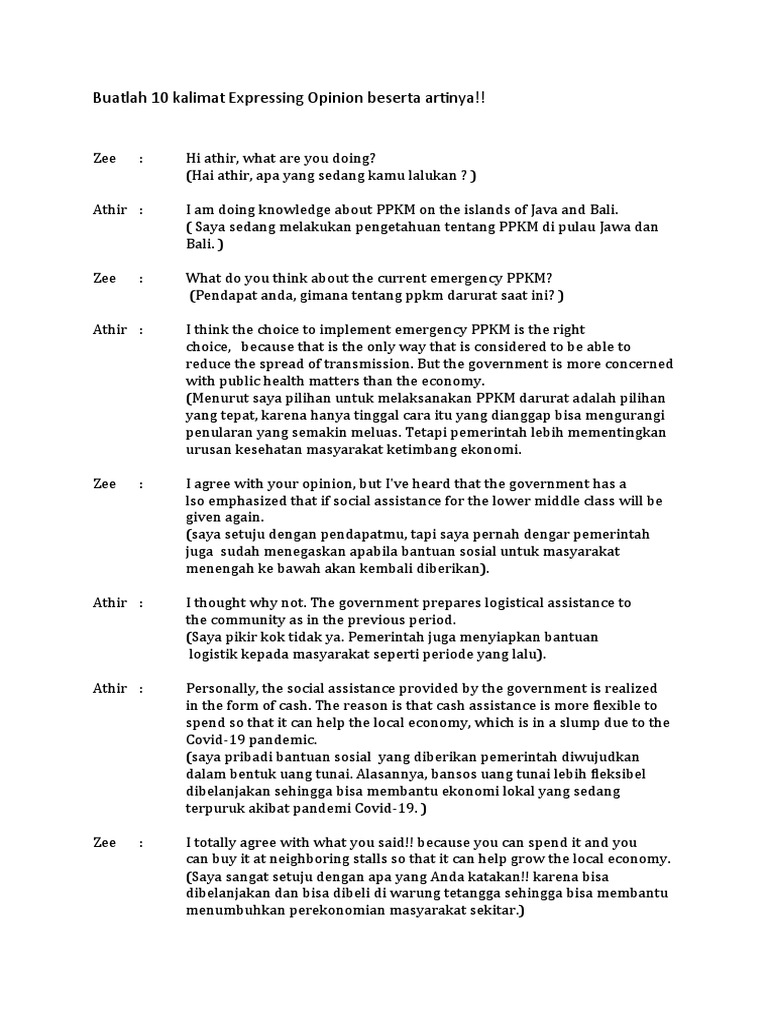 Buatlah 10 kalimat Expressing Opinion beserta artinya!!

Zee : Hi athir, what are you doing?
(Hai athir, apa yang sedang kamu lalukan ? )

Athir : I am doing knowledge about PPKM on the islands of Java and Bali.
( Saya sedang melakukan pengetahuan tentang PPKM di pulau Jawa dan Bali. )

Zee : What do you think about the current emergency PPKM?
(Pendapat anda, gimana tentang ppkm darurat saat ini? )

Athir : I think the choice to implement emergency PPKM is the right choice, because that is the only way that is considered to be able to reduce the spread of transmission. But the government is more concerned with public health matters than the economy.
(Menurut saya pilihan untuk melaksanakan PPKM darurat adalah pilihan yang tepat, karena hanya tinggal cara itu yang dianggap bisa mengurangi penularan yang semakin meluas. Tetapi pemerintah lebih mementingkan urusan kesehatan masyarakat ketimbang ekonomi.

Zee : I agree with your opinion, but I've heard that the government has a lso emphasized that if social assistance for the lower middle class will be given again.
(saya setuju dengan pendapatmu, tapi saya pernah dengar pemerintah juga sudah menegaskan apabila bantuan sosial untuk masyarakat menengah ke bawah akan kembali diberikan).

Athir : I thought why not. The government prepares logistical assistance to the community as in the previous period.
(Saya pikir kok tidak ya. Pemerintah juga menyiapkan bantuan logistik kepada masyarakat seperti periode yang lalu).

Athir : Personally, the social assistance provided by the government is realized in the form of cash. The reason is that cash assistance is more flexible to spend so that it can help the local economy, which is in a slump due to the Covid-19 pandemic.
(saya pribadi bantuan sosial yang diberikan pemerintah diwujudkan dalam bentuk uang tunai. Alasannya, bansos uang tunai lebih fleksibel dibelanjakan sehingga bisa membantu ekonomi lokal yang sedang terpuruk akibat pandemi Covid-19. )

Zee : I totally agree with what you said!! because you can spend it and you can buy it at neighboring stalls so that it can help grow the local economy.
(Saya sangat setuju dengan apa yang Anda katakan!! karena bisa dibelanjakan dan bisa dibeli di warung tetangga sehingga bisa membantu menumbuhkan perekonomian masyarakat sekitar.)